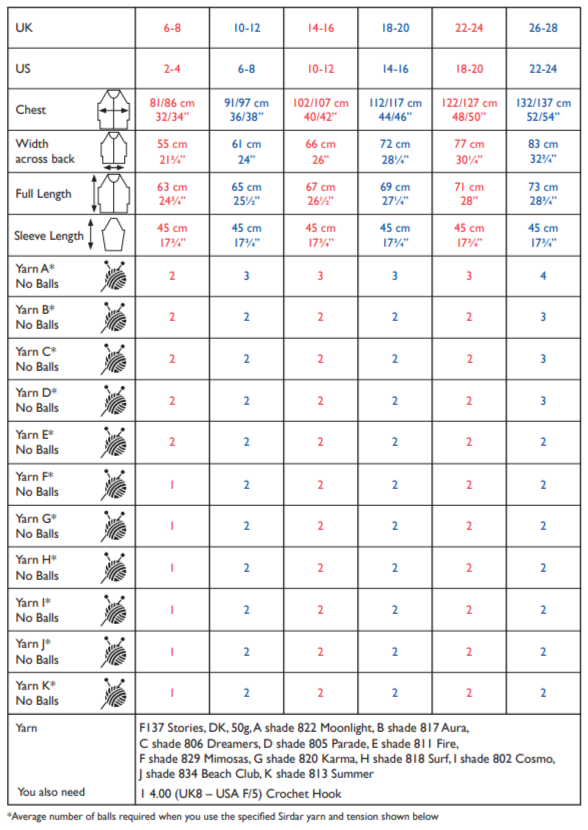 | UK | 6-8 | 10-12 | 14-16 | 18-20 | 22-24 | 26-28 |
|---|---|---|---|---|---|---|
| US | 2-4 | 6-8 | 10-12 | 14-16 | 18-20 | 22-24 |
| Chest | 81/86 cm 32/34" | 91/97 cm 36/38" | 102/107 cm 40/42" | 112/117 cm 44/46" | 122/127 cm 48/50" | 132/137 cm 52/54" |
| Width across back | 55 cm 21¾" | 61 cm 24" | 66 cm 26" | 72 cm 28¼" | 77 cm 30¼" | 83 cm 32¾" |
| Full Length | 63 cm 24¾" | 65 cm 25½" | 67 cm 26½" | 69 cm 27¼" | 71 cm 28" | 73 cm 28¾" |
| Sleeve Length | 45 cm 17¾" | 45 cm 17¾" | 45 cm 17¾" | 45 cm 17¾" | 45 cm 17¾" | 45 cm 17¾" |
| Yarn A* No Balls | 2 | 3 | 3 | 3 | 3 | 4 |
| Yarn B* No Balls | 2 | 2 | 2 | 2 | 2 | 3 |
| Yarn C* No Balls | 2 | 2 | 2 | 2 | 2 | 3 |
| Yarn D* No Balls | 2 | 2 | 2 | 2 | 2 | 3 |
| Yarn E* No Balls | 2 | 2 | 2 | 2 | 2 | 2 |
| Yarn F* No Balls | 1 | 2 | 2 | 2 | 2 | 2 |
| Yarn G* No Balls | 1 | 2 | 2 | 2 | 2 | 2 |
| Yarn H* No Balls | 1 | 2 | 2 | 2 | 2 | 2 |
| Yarn I* No Balls | 1 | 2 | 2 | 2 | 2 | 2 |
| Yarn J* No Balls | 1 | 2 | 2 | 2 | 2 | 2 |
| Yarn K* No Balls | 1 | 2 | 2 | 2 | 2 | 2 |
| Yarn | F137 Stories, DK, 50g, A shade 822 Moonlight, B shade 817 Aura, C shade 806 Dreamers, D shade 805 Parade, E shade 811 Fire, F shade 829 Mimosas, G shade 820 Karma, H shade 818 Surf, I shade 802 Cosmo, J shade 834 Beach Club, K shade 813 Summer | | | | | |
| You also need | 1 4.00 (UK8 – USA F/5) Crochet Hook | | | | | |

*Average number of balls required when you use the specified Sirdar yarn and tension shown below